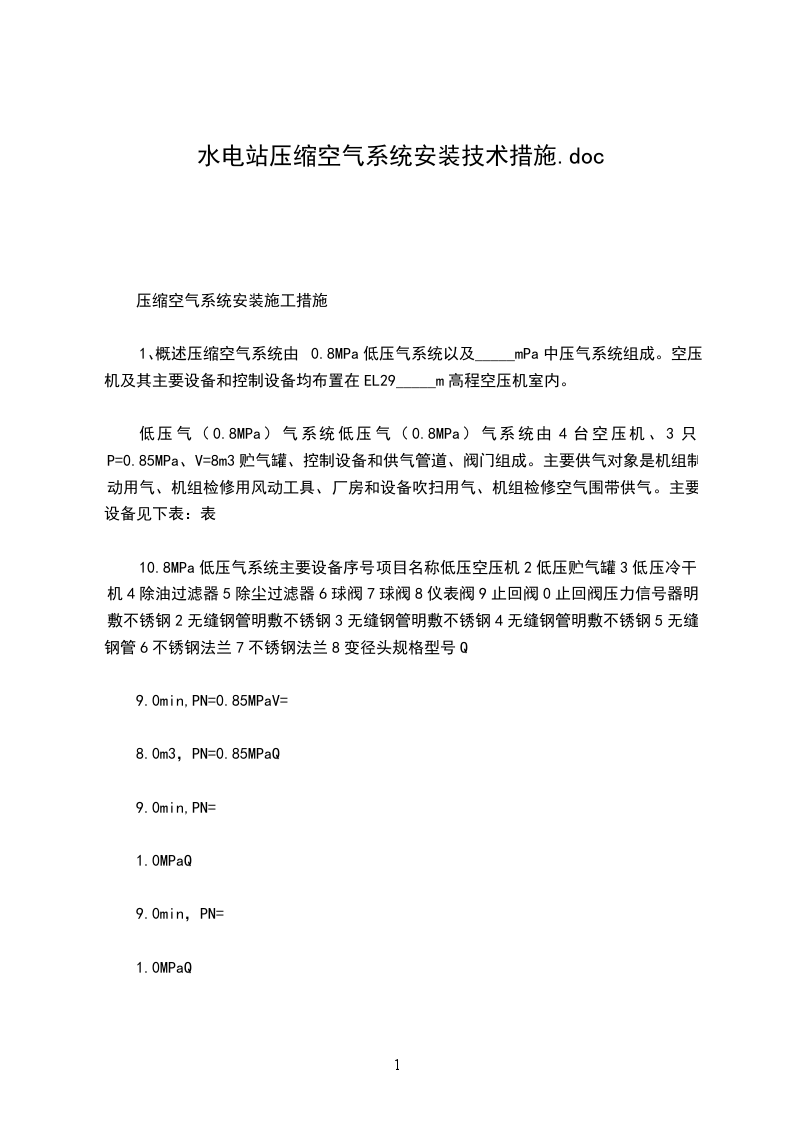 水电站压缩空气系统安装技术措施.doc

压缩空气系统安装施工措施

1、概述压缩空气系统由 0.8MPa 低压气系统以及_____mPa 中压气系统组成。空压机及其主要设备和控制设备均布置在 EL29_____m 高程空压机室内。

低压气（0.8MPa）气系统低压气（0.8MPa）气系统由 4 台空压机、3 只 P=0.85MPa、V=8m3 贮气罐、控制设备和供气管道、阀门组成。主要供气对象是机组制动用气、机组检修用风动工具、厂房和设备吹扫用气、机组检修空气围带供气。主要设备见下表：表

10.8MPa 低压气系统主要设备序号项目名称低压空压机 2 低压贮气罐 3 低压冷干机 4 除油过滤器 5 除尘过滤器 6 球阀 7 球阀 8 仪表阀 9 止回阀 0 止回阀压力信号器明敷不锈钢 2 无缝钢管明敷不锈钢 3 无缝钢管明敷不锈钢 4 无缝钢管明敷不锈钢 5 无缝钢管 6 不锈钢法兰 7 不锈钢法兰 8 变径头规格型号 Q

9.0min,PN=0.85MPaV=

8.0m3，PN=0.85MPaQ

9.0min,PN=

1.0MPaQ

9.0min，PN=

1.0MPaQ

1